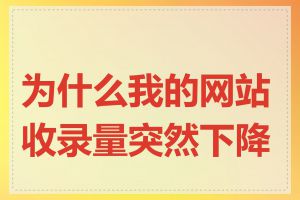 为什么我的网站收录量突然下降